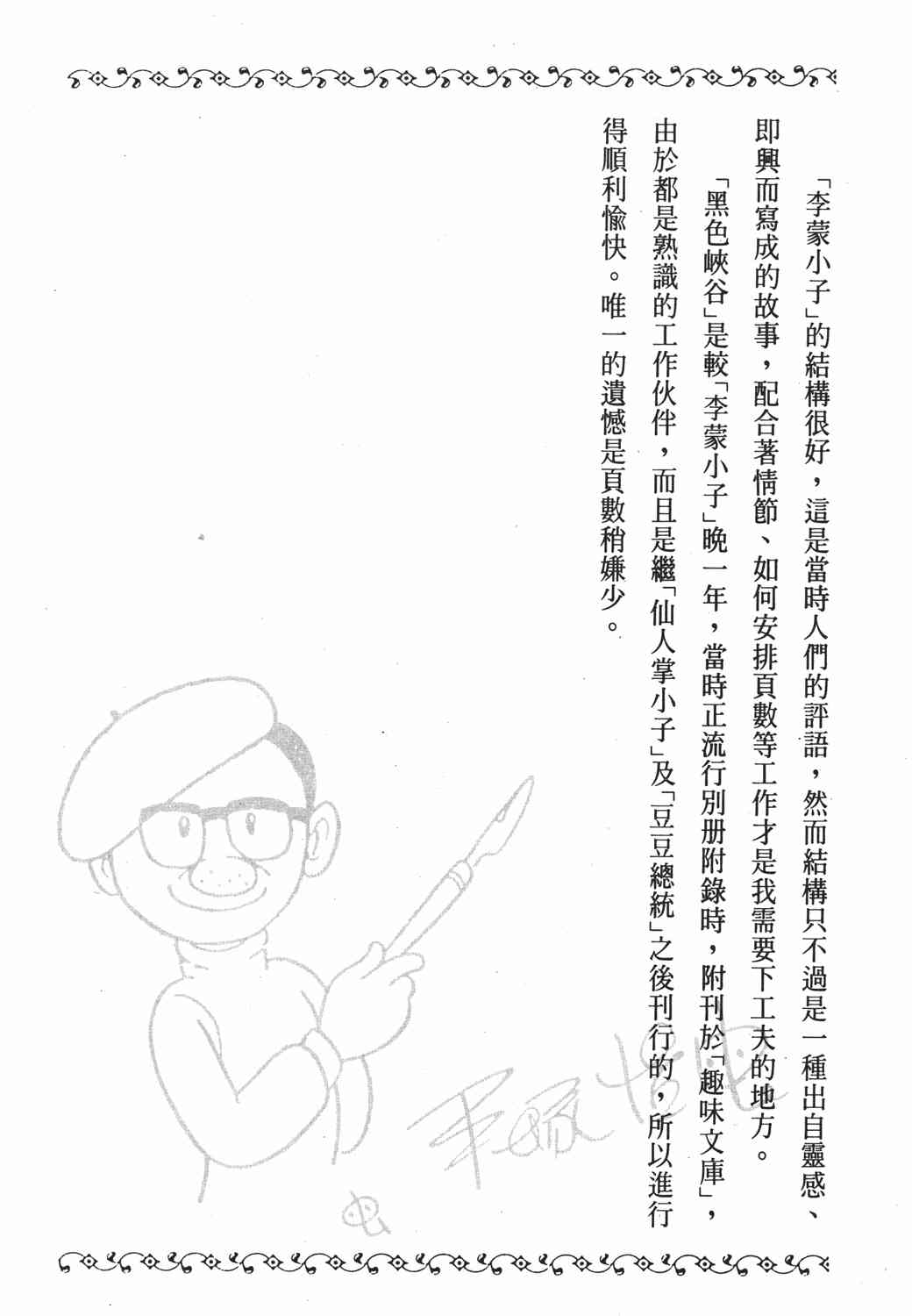 「李蒙小子」的結構很好，這是當時人們的評語，然而結構只不過是一種出自靈感、即興而寫成的故事，配合著情節、如何安排頁數等工作才是我需要下工夫的地方。

「黑色峽谷」是較「李蒙小子」晚一年，當時正流行別册附錄時，附刊於「趣味文庫」，由於都是熟識的工作伙伴，而且是繼「仙人掌小子」及「豆豆總統」之後刊行的，所以進行得順利愉快。唯一的遺憾是頁數稍嫌少。

手塚治虫